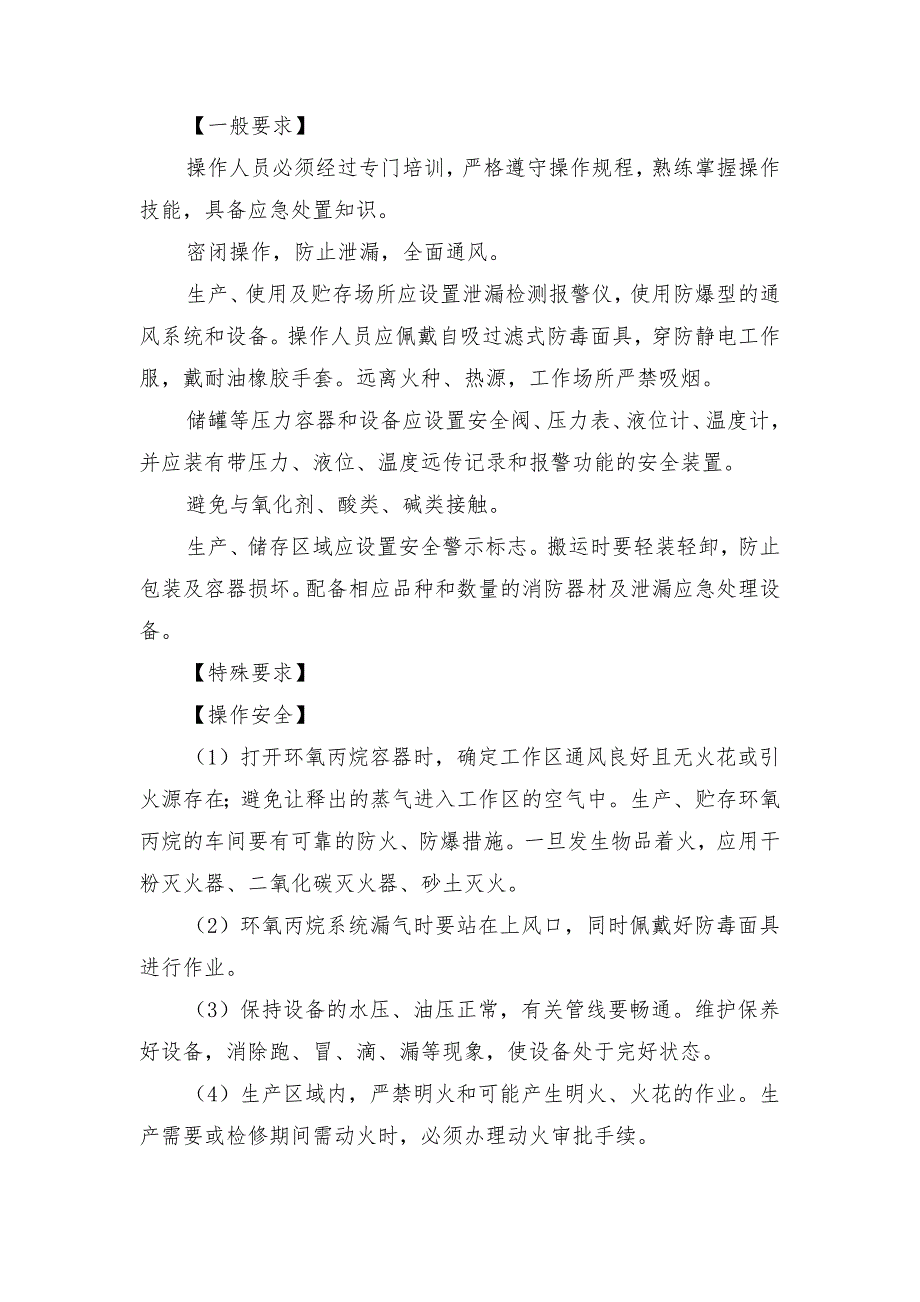 【一般要求】

操作人员必须经过专门培训，严格遵守操作规程，熟练掌握操作技能，具备应急处置知识。

密闭操作，防止泄漏，全面通风。

生产、使用及贮存场所应设置泄漏检测报警仪，使用防爆型的通风系统和设备。操作人员应佩戴自吸过滤式防毒面具，穿防静电工作服，戴耐油橡胶手套。远离火种、热源，工作场所严禁吸烟。

储罐等压力容器和设备应设置安全阀、压力表、液位计、温度计，并应装有带压力、液位、温度远传记录和报警功能的安全装置。

避免与氧化剂、酸类、碱类接触。

生产、储存区域应设置安全警示标志。搬运时要轻装轻卸，防止包装及容器损坏。配备相应品种和数量的消防器材及泄漏应急处理设备。

【特殊要求】

【操作安全】

（1）打开环氧丙烷容器时，确定工作区通风良好且无火花或引火源存在；避免让释出的蒸气进入工作区的空气中。生产、贮存环氧丙烷的车间要有可靠的防火、防爆措施。一旦发生物品着火，应用干粉灭火器、二氧化碳灭火器、砂土灭火。

（2）环氧丙烷系统漏气时要站在上风口，同时佩戴好防毒面具进行作业。

（3）保持设备的水压、油压正常，有关管线要畅通。维护保养好设备，消除跑、冒、滴、漏等现象，使设备处于完好状态。

（4）生产区域内，严禁明火和可能产生明火、火花的作业。生产需要或检修期间需动火时，必须办理动火审批手续。